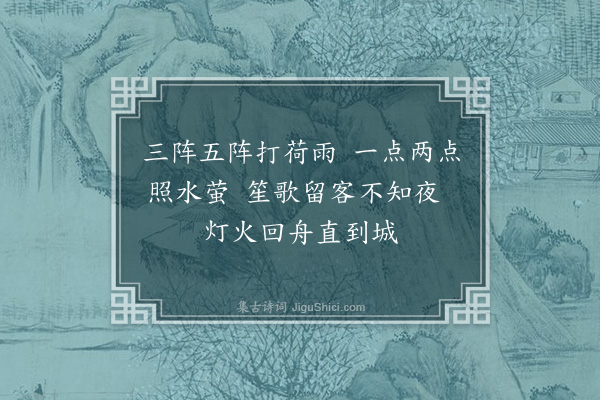 三阵五阵打荷雨　一点两点照水萤　笙歌留客不知夜　灯火回舟直到城

集古诗词 JiguShici.com